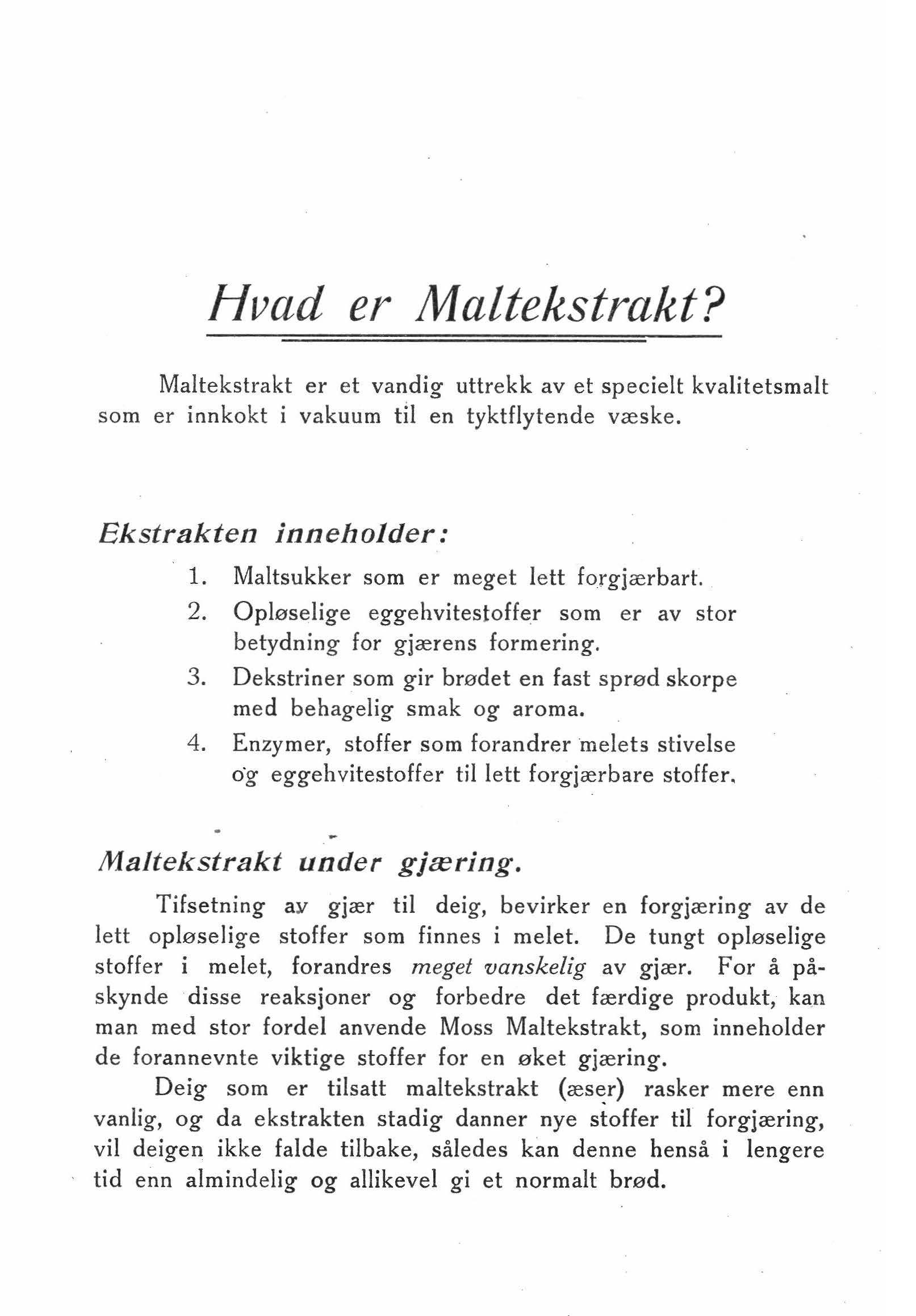 Hvad er Maltekstrakt?

Maltekstrakt er et vandig uttrekk av et specielt kvalitetsmalt som er innkokt i vakuum til en tyktflytende væske.

Ekstrakten inneholder:

1. Maltsukker som er meget lett forgjærbart.
2. Opløselige eggehvitestoffer som er av stor betydning for gjærens formering.
3. Dekstriner som gir brødet en fast sprød skorpe med behagelig smak og aroma.
4. Enzymer, stoffer som forandrer melets stivelse og eggehvitestoffer til lett forgjærbare stoffer.

Maltekstrakt under gjæring.

Tifsetning av gjær til deig, bevirker en forgjæring av de lett opløselige stoffer som finnes i melet. De tungt opløselige stoffer i melet, forandres meget vanskelig av gjær. For å påskynde disse reaksjoner og forbedre det færdige produkt, kan man med stor fordel anvende Moss Maltekstrakt, som inneholder de forannevnte viktige stoffer for en øket gjæring.

Deig som er tilsatt maltekstrakt (æser) rasker mere enn vanlig, og da ekstrakten stadig danner nye stoffer til forgjæring, vil deigen ikke falde tilbake, således kan denne henså i lengere tid enn almindelig og allikevel gi et normalt brød.